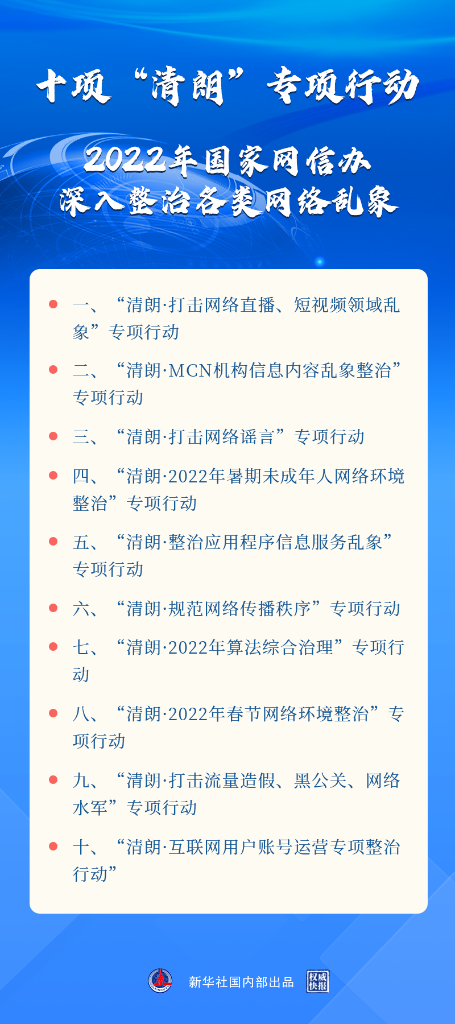 十项“清朗”专项行动

2022年国家网信办
深入整治各类网络乱象

一、“清朗·打击网络直播、短视频领域乱象”专项行动

二、“清朗·MCN机构信息内容乱象整治”专项行动

三、“清朗·打击网络谣言”专项行动

四、“清朗·2022年暑期未成年人网络环境整治”专项行动

五、“清朗·整治应用程序信息服务乱象”专项行动

六、“清朗·规范网络传播秩序”专项行动

七、“清朗·2022年算法综合治理”专项行动

八、“清朗·2022年春节网络环境整治”专项行动

九、“清朗·打击流量造假、黑公关、网络水军”专项行动

十、“清朗·互联网用户账号运营专项整治行动”

新华社国内部出品 权威快报